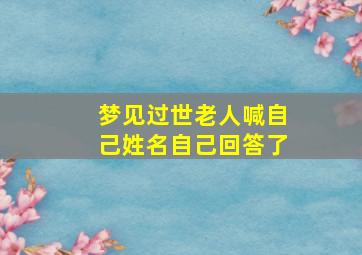 梦见过世老人喊自己姓名自己回答了